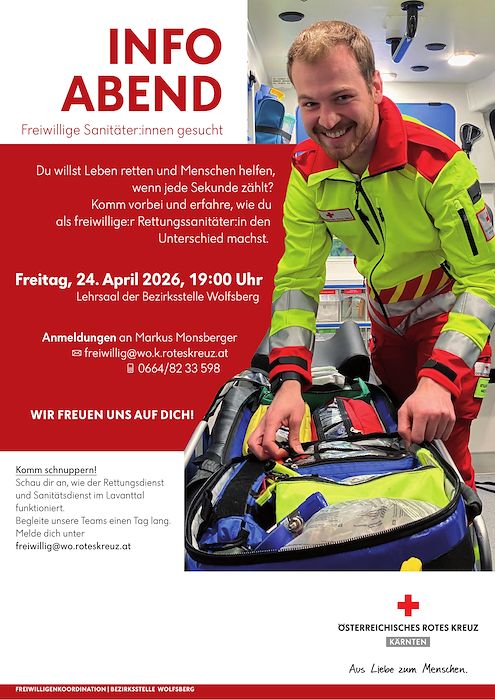 INFO ABEND

Freiwillige Sanitäter:innen gesucht

Du willst Leben retten und Menschen helfen, wenn jede Sekunde zählt? Komm vorbei und erfahre, wie du als freiwillige:r Rettungssanitäter:in den Unterschied machst.

Freitag, 24. April 2026, 19:00 Uhr
Lehrsaal der Bezirksstelle Wolfsberg

Anmeldungen an Markus Monsberger
freiwillig@wo.k.roteskreuz.at
0664/82 33 598

WIR FREUEN UNS AUF DICH!

Komm schnuppern!
Schau dir an, wie der Rettungsdienst und Sanitätsdienst im Lavanttal funktioniert.
Begleite unsere Teams einen Tag lang.
Melde dich unter
freiwillig@wo.roteskreuz.at

ÖSTERREICHISCHES ROTES KREUZ
KÄRNTEN
Aus Liebe zum Menschen.

FREIWILLIGENKOORDINATION | BEZIRKSSTELLE WOLFSBERG